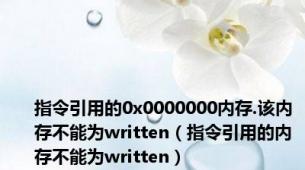 指令引用的0x0000000内存.该内存不能为written（指令引用的内存不能为written）